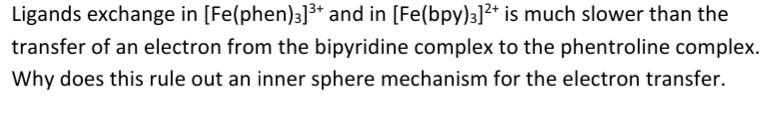 Ligands exchange in $[Fe(phen)_3]^{3+}$ and in $[Fe(bpy)_3]^{2+}$ is much slower than the transfer of an electron from the bipyridine complex to the phentroline complex. Why does this rule out an inner sphere mechanism for the electron transfer.